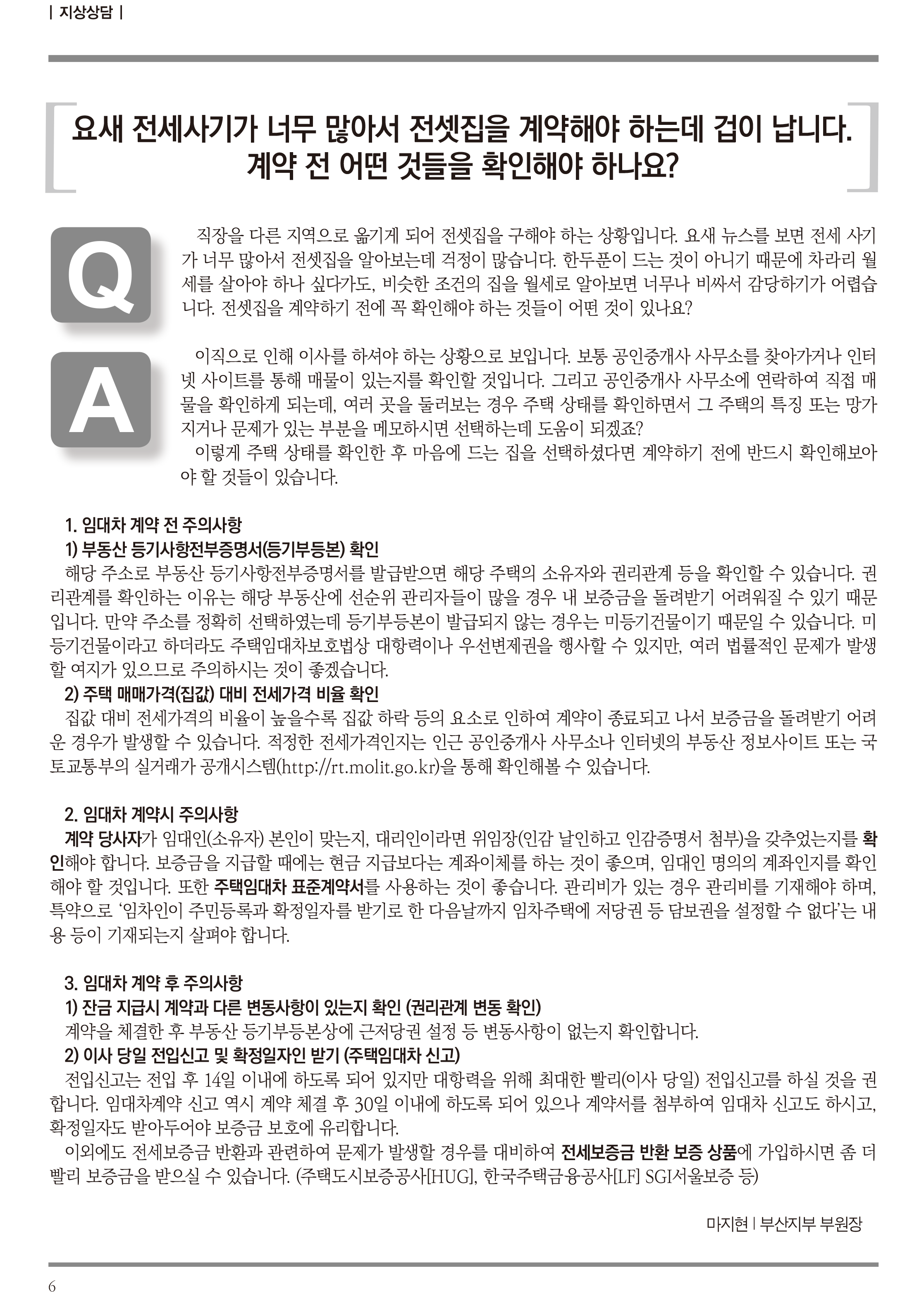 | 지상상담 |

요새 전세사기가 너무 많아서 전셋집을 계약해야 하는데 겁이 납니다.
계약 전 어떤 것들을 확인해야 하나요?

Q

직장을 다른 지역으로 옮기게 되어 전셋집을 구해야 하는 상황입니다. 요새 뉴스를 보면 전세 사기가 너무 많아서 전셋집을 알아보는데 걱정이 많습니다. 한두푼이 드는 것이 아니기 때문에 차라리 월세를 살아야 하나 싶다가도, 비슷한 조건의 집을 월세로 알아보면 너무나 비싸서 감당하기가 어렵습니다. 전셋집을 계약하기 전에 꼭 확인해야 하는 것들이 어떤 것이 있나요?

A

이직으로 인해 이사를 하셔야 하는 상황으로 보입니다. 보통 공인중개사 사무소를 찾아가거나 인터넷 사이트를 통해 매물이 있는지를 확인할 것입니다. 그리고 공인중개사 사무소에 연락하여 직접 매물을 확인하게 되는데, 여러 곳을 둘러보는 경우 주택 상태를 확인하면서 그 주택의 특징 또는 망가지거나 문제가 있는 부분을 메모하시면 선택하는데 도움이 되겠죠?

이렇게 주택 상태를 확인한 후 마음에 드는 집을 선택하셨다면 계약하기 전에 반드시 확인해보아야 할 것들이 있습니다.

1. 임대차 계약 전 주의사항
1) 부동산 등기사항전부증명서(등기부등본) 확인
해당 주소로 부동산 등기사항전부증명서를 발급받으면 해당 주택의 소유자와 권리관계 등을 확인할 수 있습니다. 권리관계를 확인하는 이유는 해당 부동산에 선순위 관리자들이 많을 경우 내 보증금을 돌려받기 어려워질 수 있기 때문입니다. 만약 주소를 정확히 선택하였는데 등기부등본이 발급되지 않는 경우는 미등기건물이기 때문일 수 있습니다. 미등기건물이라고 하더라도 주택임대차보호법상 대항력이나 우선변제권을 행사할 수 있지만, 여러 법률적인 문제가 발생할 여지가 있으므로 주의하시는 것이 좋겠습니다.
2) 주택 매매가격(집값) 대비 전세가격 비율 확인
집값 대비 전세가격의 비율이 높을수록 집값 하락 등의 요소로 인하여 계약이 종료되고 나서 보증금을 돌려받기 어려운 경우가 발생할 수 있습니다. 적정한 전세가격인지는 인근 공인중개사 사무소나 인터넷의 부동산 정보사이트 또는 국토교통부의 실거래가 공개시스템(http://rt.molit.go.kr)을 통해 확인해볼 수 있습니다.

2. 임대차 계약시 주의사항
계약 당사자가 임대인(소유자) 본인이 맞는지, 대리인이라면 위임장(인감 날인하고 인감증명서 첨부)을 갖추었는지를 확인해야 합니다. 보증금을 지급할 때에는 현금 지급보다는 계좌이체를 하는 것이 좋으며, 임대인 명의의 계좌인지를 확인해야 할 것입니다. 또한 주택임대차 표준계약서를 사용하는 것이 좋습니다. 관리비가 있는 경우 관리비를 기재해야 하며, 특약으로 '임차인이 주민등록과 확정일자를 받기로 한 다음날까지 임차주택에 저당권 등 담보권을 설정할 수 없다'는 내용 등이 기재되는지 살펴야 합니다.

3. 임대차 계약 후 주의사항
1) 잔금 지급시 계약과 다른 변동사항이 있는지 확인 (권리관계 변동 확인)
계약을 체결한 후 부동산 등기부등본상에 근저당권 설정 등 변동사항이 없는지 확인합니다.
2) 이사 당일 전입신고 및 확정일자인 받기 (주택임대차 신고)
전입신고는 전입 후 14일 이내에 하도록 되어 있지만 대항력을 위해 최대한 빨리(이사 당일) 전입신고를 하실 것을 권합니다. 임대차계약 신고 역시 계약 체결 후 30일 이내에 하도록 되어 있으나 계약서를 첨부하여 임대차 신고도 하시고, 확정일자도 받아두어야 보증금 보호에 유리합니다.
이외에도 전세보증금 반환과 관련하여 문제가 발생할 경우를 대비하여 전세보증금 반환 보증 상품에 가입하시면 좀 더 빨리 보증금을 받으실 수 있습니다. (주택도시보증공사[HUG], 한국주택금융공사[LF] SGI서울보증 등)

마지현 | 부산지부 부원장

6